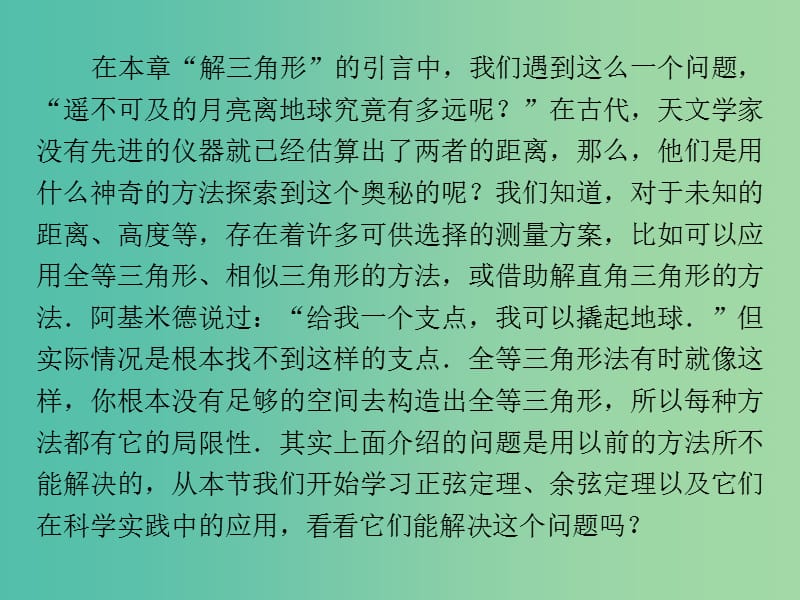 在本章“解三角形”的引言中，我们遇到这么一个问题，“遥不可及的月亮离地球究竟有多远呢？”在古代，天文学家没有先进的仪器就已经估算出了两者的距离，那么，他们是用什么神奇的方法探索到这个奥秘的呢？我们知道，对于未知的距离、高度等，存在着许多可供选择的测量方案，比如可以应用全等三角形、相似三角形的方法，或借助解直角三角形的方法．阿基米德说过：“给我一个支点，我可以撬起地球．”但实际情况是根本找不到这样的支点．全等三角形法有时就像这样，你根本没有足够的空间去构造出全等三角形，所以每种方法都有它的局限性．其实上面介绍的问题是用以前的方法所不能解决的，从本节我们开始学习正弦定理、余弦定理以及它们在科学实践中的应用，看看它们能解决这个问题吗？